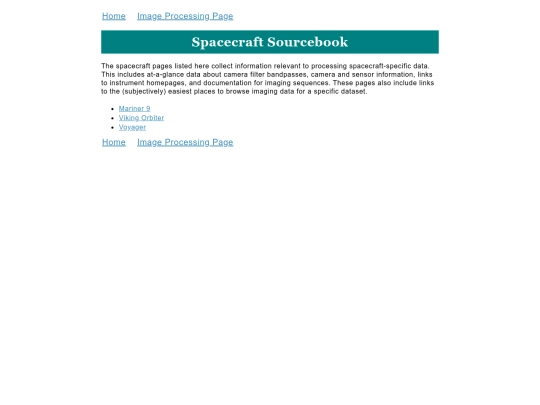 Home Image Processing Page

Spacecraft Sourcebook

The spacecraft pages listed here collect information relevant to processing spacecraft-specific data. This includes at-a-glance data about camera filter bandpasses, camera and sensor information, links to instrument homepages, and documentation for imaging sequences. These pages also include links to the (subjectively) easiest places to browse imaging data for a specific dataset.

- Mariner 9
- Viking Orbiter
- Voyager

Home Image Processing Page